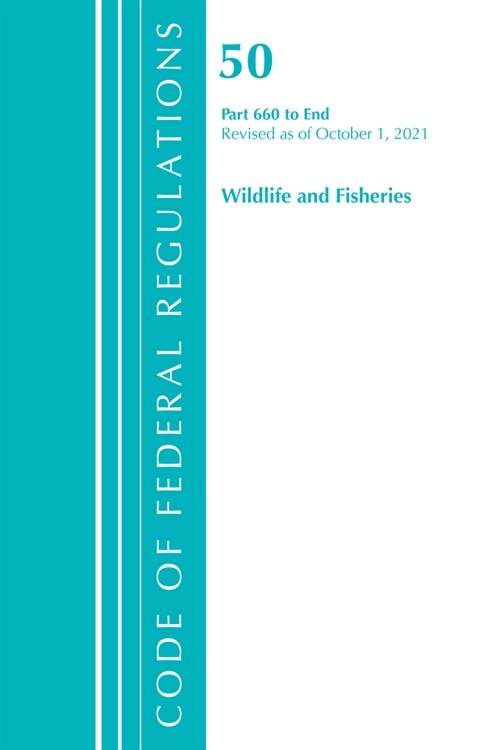 CODE OF FEDERAL REGULATIONS

50

Part 660 to End
Revised as of October 1, 2021

Wildlife and Fisheries